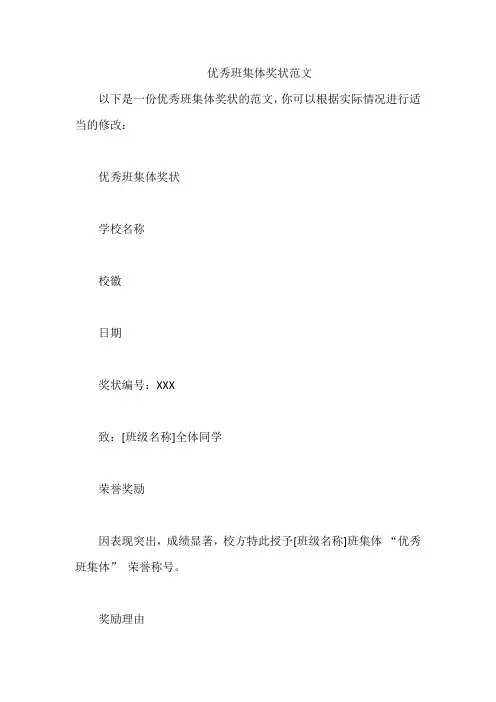 优秀班集体奖状范文

以下是一份优秀班集体奖状的范文，你可以根据实际情况进行适当的修改：

优秀班集体奖状

学校名称

校徽

日期

奖状编号：XXX

致：[班级名称]全体同学

荣誉奖励

因表现突出，成绩显著，校方特此授予[班级名称]班集体 “优秀班集体” 荣誉称号。

奖励理由